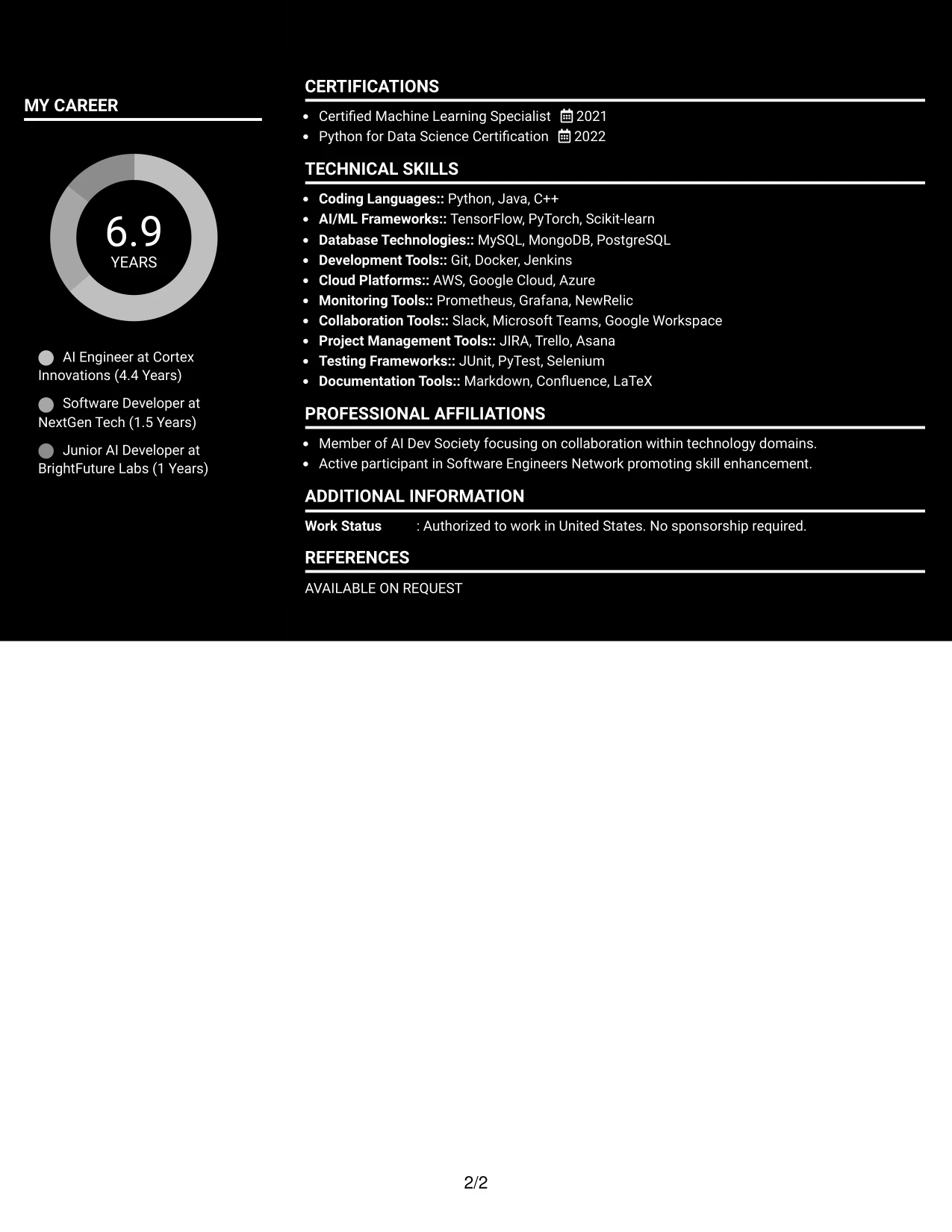 MY CAREER

6.9
YEARS

AI Engineer at Cortex Innovations (4.4 Years)

Software Developer at NextGen Tech (1.5 Years)

Junior AI Developer at BrightFuture Labs (1 Years)

CERTIFICATIONS

• Certified Machine Learning Specialist 2021
• Python for Data Science Certification 2022

TECHNICAL SKILLS

• Coding Languages:: Python, Java, C++
• AI/ML Frameworks:: TensorFlow, PyTorch, Scikit-learn
• Database Technologies:: MySQL, MongoDB, PostgreSQL
• Development Tools:: Git, Docker, Jenkins
• Cloud Platforms:: AWS, Google Cloud, Azure
• Monitoring Tools:: Prometheus, Grafana, NewRelic
• Collaboration Tools:: Slack, Microsoft Teams, Google Workspace
• Project Management Tools:: JIRA, Trello, Asana
• Testing Frameworks:: JUnit, PyTest, Selenium
• Documentation Tools:: Markdown, Confluence, LaTeX

PROFESSIONAL AFFILIATIONS

• Member of AI Dev Society focusing on collaboration within technology domains.
• Active participant in Software Engineers Network promoting skill enhancement.

ADDITIONAL INFORMATION

Work Status : Authorized to work in United States. No sponsorship required.

REFERENCES

AVAILABLE ON REQUEST

2/2